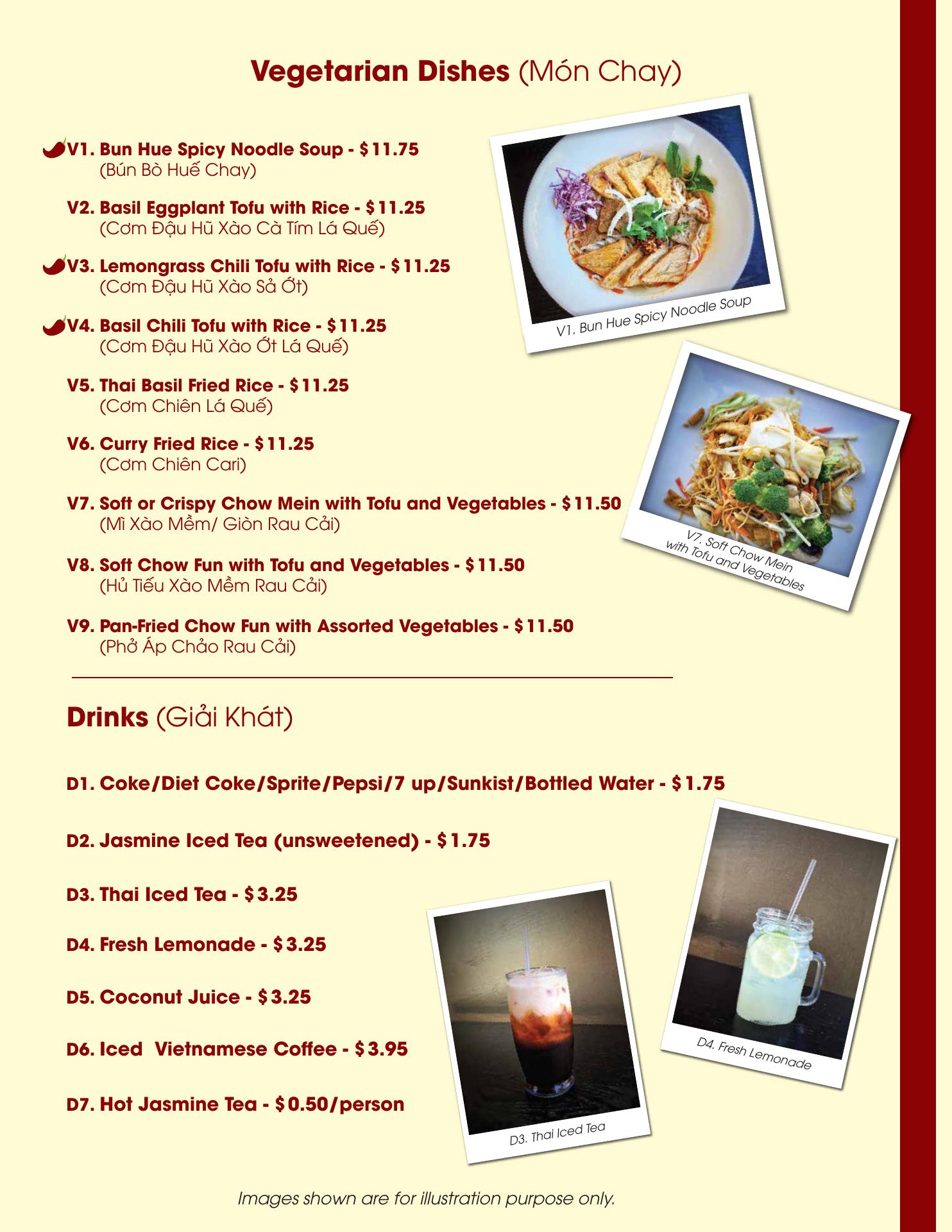 Vegetarian Dishes (Món Chay)

V1. Bun Hue Spicy Noodle Soup - $11.75
(Bún Bò Huế Chay)

V2. Basil Eggplant Tofu with Rice - $11.25
(Cơm Đậu Hũ Xào Cà Tím Lá Quế)

V3. Lemongrass Chili Tofu with Rice - $11.25
(Cơm Đậu Hũ Xào Sả Ớt)

V4. Basil Chili Tofu with Rice - $11.25
(Cơm Đậu Hũ Xào Ớt Lá Quế)

V5. Thai Basil Fried Rice - $11.25
(Cơm Chiên Lá Quế)

V6. Curry Fried Rice - $11.25
(Cơm Chiên Cari)

V7. Soft or Crispy Chow Mein with Tofu and Vegetables - $11.50
(Mì Xào Mềm/ Giòn Rau Cải)

V8. Soft Chow Fun with Tofu and Vegetables - $11.50
(Hủ Tiếu Xào Mềm Rau Cải)

V9. Pan-Fried Chow Fun with Assorted Vegetables - $11.50
(Phở Áp Chảo Rau Cải)

V1. Bun Hue Spicy Noodle Soup

V7. Soft Chow Mein with Tofu and Vegetables

Drinks (Giải Khát)

D1. Coke/Diet Coke/Sprite/Pepsi/7 up/Sunkist/Bottled Water - $1.75

D2. Jasmine Iced Tea (unsweetened) - $1.75

D3. Thai Iced Tea - $3.25

D4. Fresh Lemonade - $3.25

D5. Coconut Juice - $3.25

D6. Iced Vietnamese Coffee - $3.95

D7. Hot Jasmine Tea - $0.50/person

D3. Thai Iced Tea

D4. Fresh Lemonade

Images shown are for illustration purpose only.